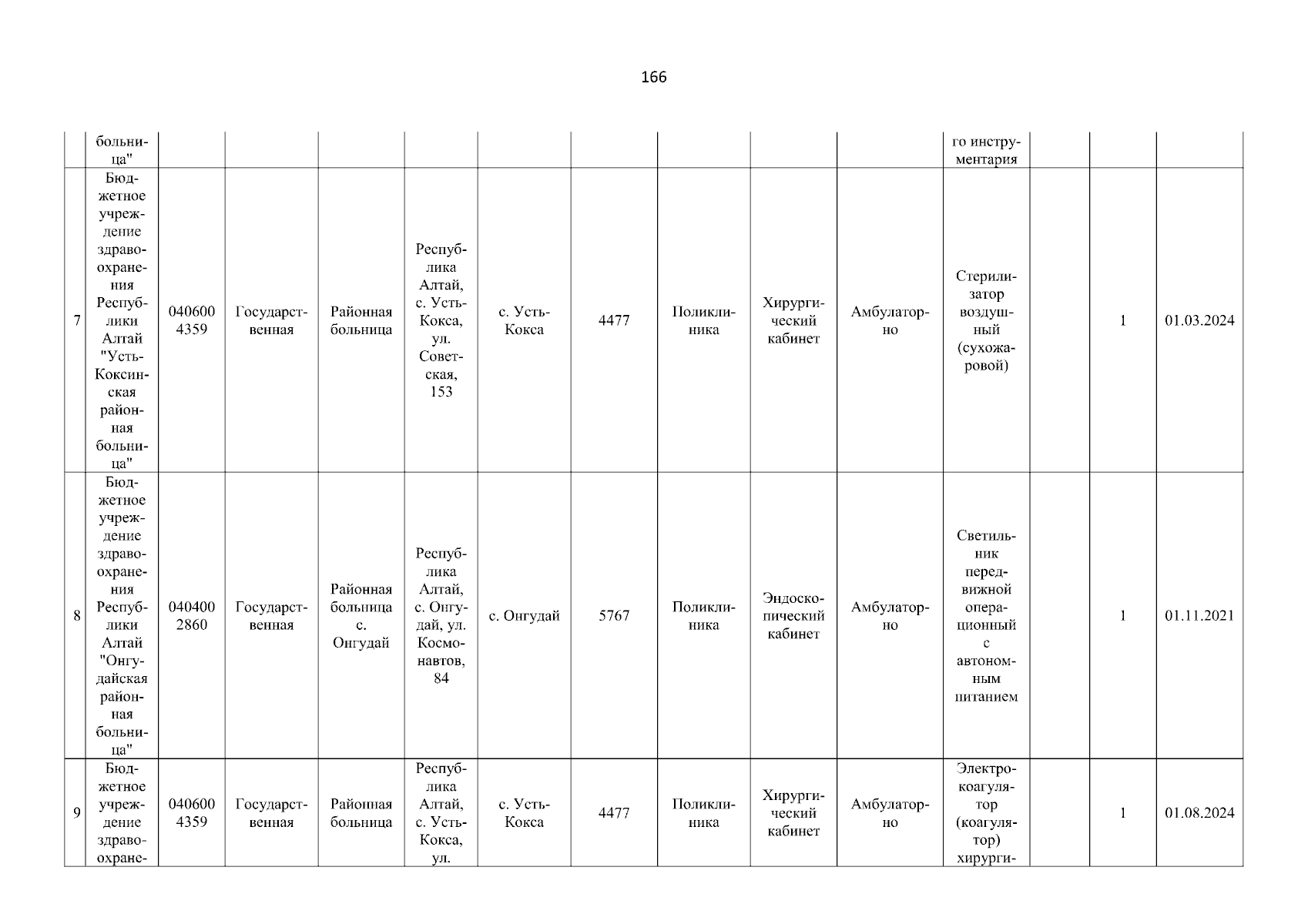 166

|  | больница" |  |  |  |  |  |  |  |  |  | го инструментария |  |  |  |
|---|---|---|---|---|---|---|---|---|---|---|---|---|---|---|
| 7 | Бюджетное учреждение здравоохранения Республики Алтай "Усть-Коксинская районная больница" | 0406004359 | Государственная | Районная больница | Республика Алтай, с. Усть-Кокса, ул. Советская, 153 | с. Усть-Кокса | 4477 | Поликлиника | Хирургический кабинет | Амбулаторно | Стерилизатор воздушный (сухожаровой) |  | 1 | 01.03.2024 |
| 8 | Бюджетное учреждение здравоохранения Республики Алтай "Онгудайская районная больница" | 0404002860 | Государственная | Районная больница с. Онгудай | Республика Алтай, с. Онгудай, ул. Космонавтов, 84 | с. Онгудай | 5767 | Поликлиника | Эндоскопический кабинет | Амбулаторно | Светильник передвижной операционный с автономным питанием |  | 1 | 01.11.2021 |
| 9 | Бюджетное учреждение здравоохране- | 0406004359 | Государственная | Районная больница | Республика Алтай, с. Усть-Кокса, ул. | с. Усть-Кокса | 4477 | Поликлиника | Хирургический кабинет | Амбулаторно | Электрокоагулятор (коагулятор) хирурги- |  | 1 | 01.08.2024 |